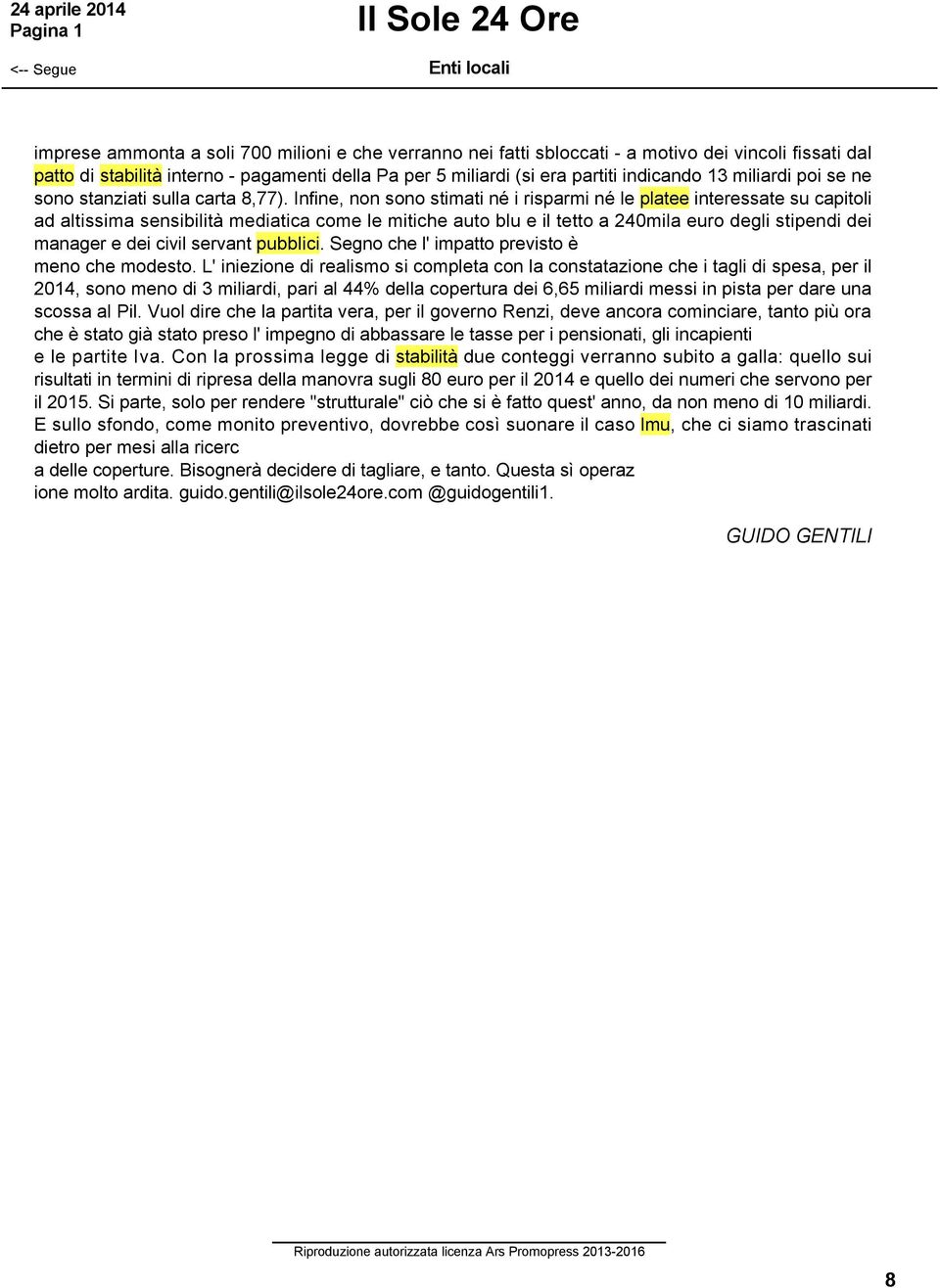 24 aprile 2014
Pagina 1

Il Sole 24 Ore

<-- Segue

Enti locali

imprese ammonta a soli 700 milioni e che verranno nei fatti sbloccati - a motivo dei vincoli fissati dal patto di stabilità interno - pagamenti della Pa per 5 miliardi (si era partiti indicando 13 miliardi poi se ne sono stanziati sulla carta 8,77). Infine, non sono stimati né i risparmi né le platee interessate su capitoli ad altissima sensibilità mediatica come le mitiche auto blu e il tetto a 240mila euro degli stipendi dei manager e dei civil servant pubblici. Segno che l' impatto previsto è
meno che modesto. L' iniezione di realismo si completa con la constatazione che i tagli di spesa, per il 2014, sono meno di 3 miliardi, pari al 44% della copertura dei 6,65 miliardi messi in pista per dare una scossa al Pil. Vuol dire che la partita vera, per il governo Renzi, deve ancora cominciare, tanto più ora che è stato già stato preso l' impegno di abbassare le tasse per i pensionati, gli incapienti
e le partite Iva. Con la prossima legge di stabilità due conteggi verranno subito a galla: quello sui risultati in termini di ripresa della manovra sugli 80 euro per il 2014 e quello dei numeri che servono per il 2015. Si parte, solo per rendere "strutturale" ciò che si è fatto quest' anno, da non meno di 10 miliardi. E sullo sfondo, come monito preventivo, dovrebbe così suonare il caso Imu, che ci siamo trascinati dietro per mesi alla ricerc
a delle coperture. Bisognerà decidere di tagliare, e tanto. Questa sì operaz
ione molto ardita. guido.gentili@ilsole24ore.com @guidogentili1.

GUIDO GENTILI

Riproduzione autorizzata licenza Ars Promopress 2013-2016

8